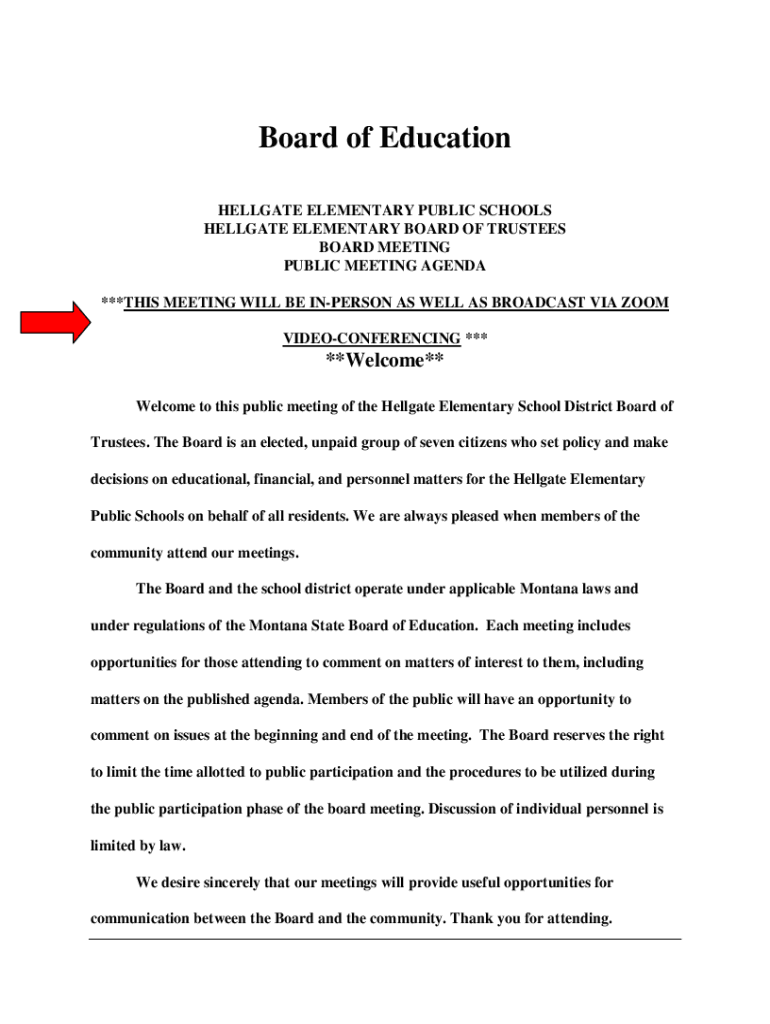 Board of Education

HELLGATE ELEMENTARY PUBLIC SCHOOLS
HELLGATE ELEMENTARY BOARD OF TRUSTEES
BOARD MEETING
PUBLIC MEETING AGENDA

***THIS MEETING WILL BE IN-PERSON AS WELL AS BROADCAST VIA ZOOM VIDEO-CONFERENCING ***

**Welcome**

Welcome to this public meeting of the Hellgate Elementary School District Board of Trustees. The Board is an elected, unpaid group of seven citizens who set policy and make decisions on educational, financial, and personnel matters for the Hellgate Elementary Public Schools on behalf of all residents. We are always pleased when members of the community attend our meetings.

The Board and the school district operate under applicable Montana laws and under regulations of the Montana State Board of Education. Each meeting includes opportunities for those attending to comment on matters of interest to them, including matters on the published agenda. Members of the public will have an opportunity to comment on issues at the beginning and end of the meeting. The Board reserves the right to limit the time allotted to public participation and the procedures to be utilized during the public participation phase of the board meeting. Discussion of individual personnel is limited by law.

We desire sincerely that our meetings will provide useful opportunities for communication between the Board and the community. Thank you for attending.